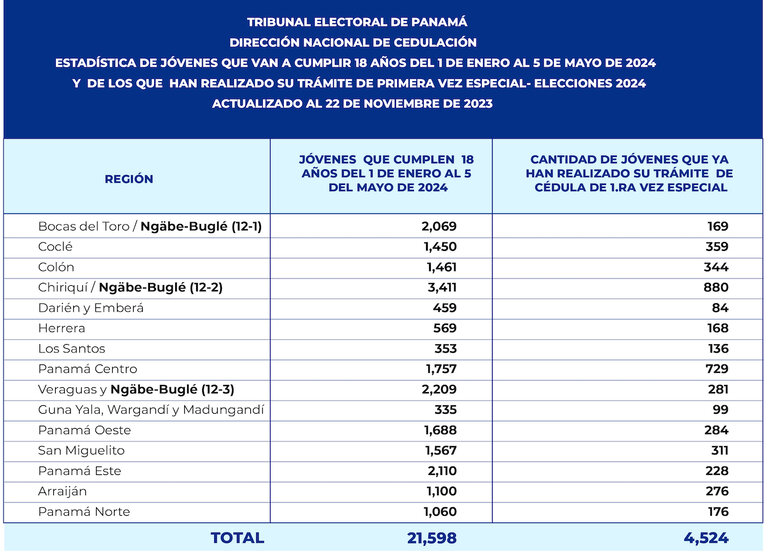 TRIBUNAL ELECTORAL DE PANAMÁ
DIRECCIÓN NACIONAL DE CEDULACIÓN
ESTADÍSTICA DE JÓVENES QUE VAN A CUMPLIR 18 AÑOS DEL 1 DE ENERO AL 5 DE MAYO DE 2024
Y DE LOS QUE HAN REALIZADO SU TRÁMITE DE PRIMERA VEZ ESPECIAL- ELECCIONES 2024
ACTUALIZADO AL 22 DE NOVIEMBRE DE 2023

| REGIÓN | JÓVENES QUE CUMPLEN 18 AÑOS DEL 1 DE ENERO AL 5 DEL MAYO DE 2024 | CANTIDAD DE JÓVENES QUE YA HAN REALIZADO SU TRÁMITE DE CÉDULA DE 1.RA VEZ ESPECIAL |
|---|---|---|
| Bocas del Toro / Ngäbe-Buglé (12-1) | 2,069 | 169 |
| Coclé | 1,450 | 359 |
| Colón | 1,461 | 344 |
| Chiriquí / Ngäbe-Buglé (12-2) | 3,411 | 880 |
| Darién y Emberá | 459 | 84 |
| Herrera | 569 | 168 |
| Los Santos | 353 | 136 |
| Panamá Centro | 1,757 | 729 |
| Veraguas y Ngäbe-Buglé (12-3) | 2,209 | 281 |
| Guna Yala, Wargandí y Madungandí | 335 | 99 |
| Panamá Oeste | 1,688 | 284 |
| San Miguelito | 1,567 | 311 |
| Panamá Este | 2,110 | 228 |
| Arraiján | 1,100 | 276 |
| Panamá Norte | 1,060 | 176 |
| TOTAL | 21,598 | 4,524 |